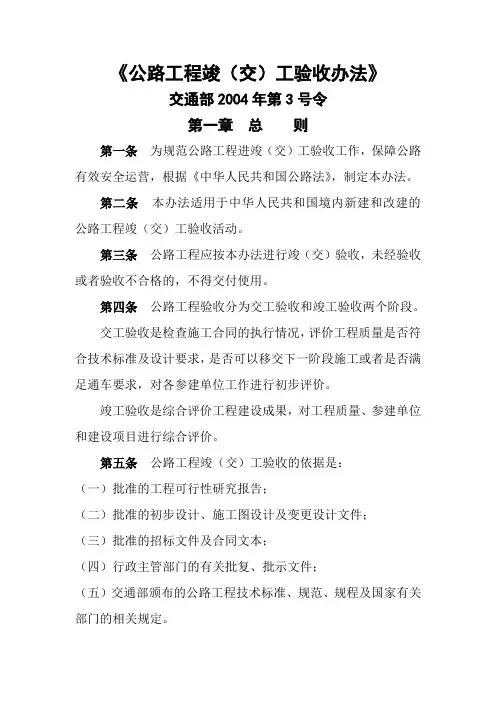 《公路工程竣（交）工验收办法》

交通部 2004 年第 3 号令

第一章 总 则

第一条 为规范公路工程进竣（交）工验收工作，保障公路有效安全运营，根据《中华人民共和国公路法》，制定本办法。

第二条 本办法适用于中华人民共和国境内新建和改建的公路工程竣（交）工验收活动。

第三条 公路工程应按本办法进行竣（交）验收，未经验收或者验收不合格的，不得交付使用。

第四条 公路工程验收分为交工验收和竣工验收两个阶段。

交工验收是检查施工合同的执行情况，评价工程质量是否符合技术标准及设计要求，是否可以移交下一阶段施工或者是否满足通车要求，对各参建单位工作进行初步评价。

竣工验收是综合评价工程建设成果，对工程质量、参建单位和建设项目进行综合评价。

第五条 公路工程竣（交）工验收的依据是：

（一）批准的工程可行性研究报告；

（二）批准的初步设计、施工图设计及变更设计文件；

（三）批准的招标文件及合同文本；

（四）行政主管部门的有关批复、批示文件；

（五）交通部颁布的公路工程技术标准、规范、规程及国家有关部门的相关规定。